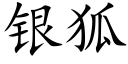 银狐